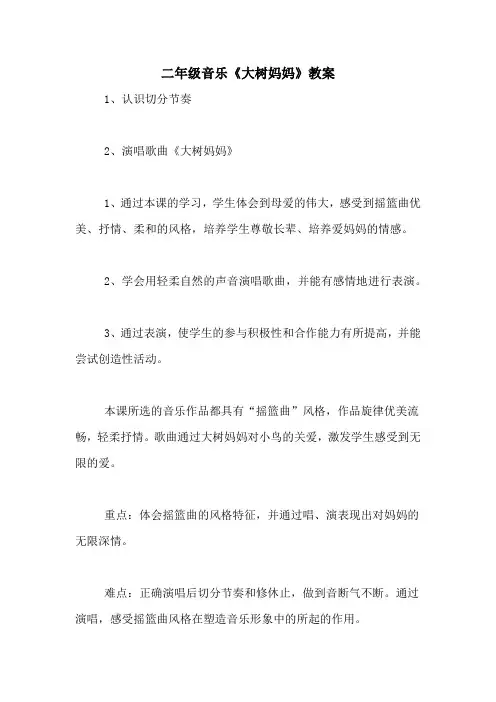 二年级音乐《大树妈妈》教案

1、认识切分节奏

2、演唱歌曲《大树妈妈》

1、通过本课的学习，学生体会到母爱的伟大，感受到摇篮曲优美、抒情、柔和的风格，培养学生尊敬长辈、培养爱妈妈的情感。

2、学会用轻柔自然的声音演唱歌曲，并能有感情地进行表演。

3、通过表演，使学生的参与积极性和合作能力有所提高，并能尝试创造性活动。

本课所选的音乐作品都具有“摇篮曲”风格，作品旋律优美流畅，轻柔抒情。歌曲通过大树妈妈对小鸟的关爱，激发学生感受到无限的爱。

重点：体会摇篮曲的风格特征，并通过唱、演表现出对妈妈的无限深情。

难点：正确演唱后切分节奏和修休止，做到音断气不断。通过演唱，感受摇篮曲风格在塑造音乐形象中的所起的作用。